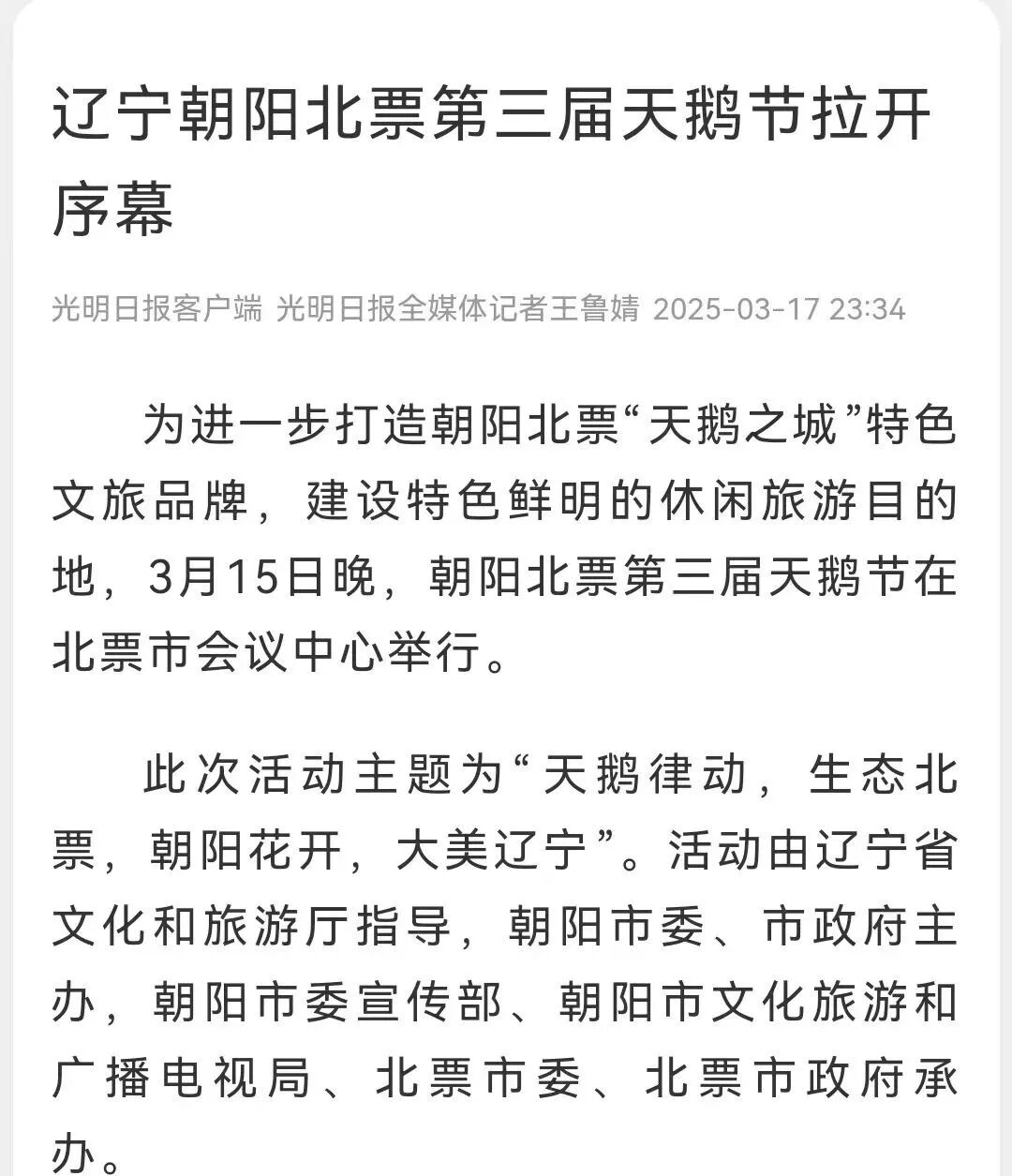 辽宁朝阳北票第三届天鹅节拉开序幕

光明日报客户端 光明日报全媒体记者王鲁婧 2025-03-17 23:34

为进一步打造朝阳北票“天鹅之城”特色文旅品牌，建设特色鲜明的休闲旅游目的地，3月15日晚，朝阳北票第三届天鹅节在北票市会议中心举行。

此次活动主题为“天鹅律动，生态北票，朝阳花开，大美辽宁”。活动由辽宁省文化和旅游厅指导，朝阳市委、市政府主办，朝阳市委宣传部、朝阳市文化旅游和广播电视局、北票市委、北票市政府承办。